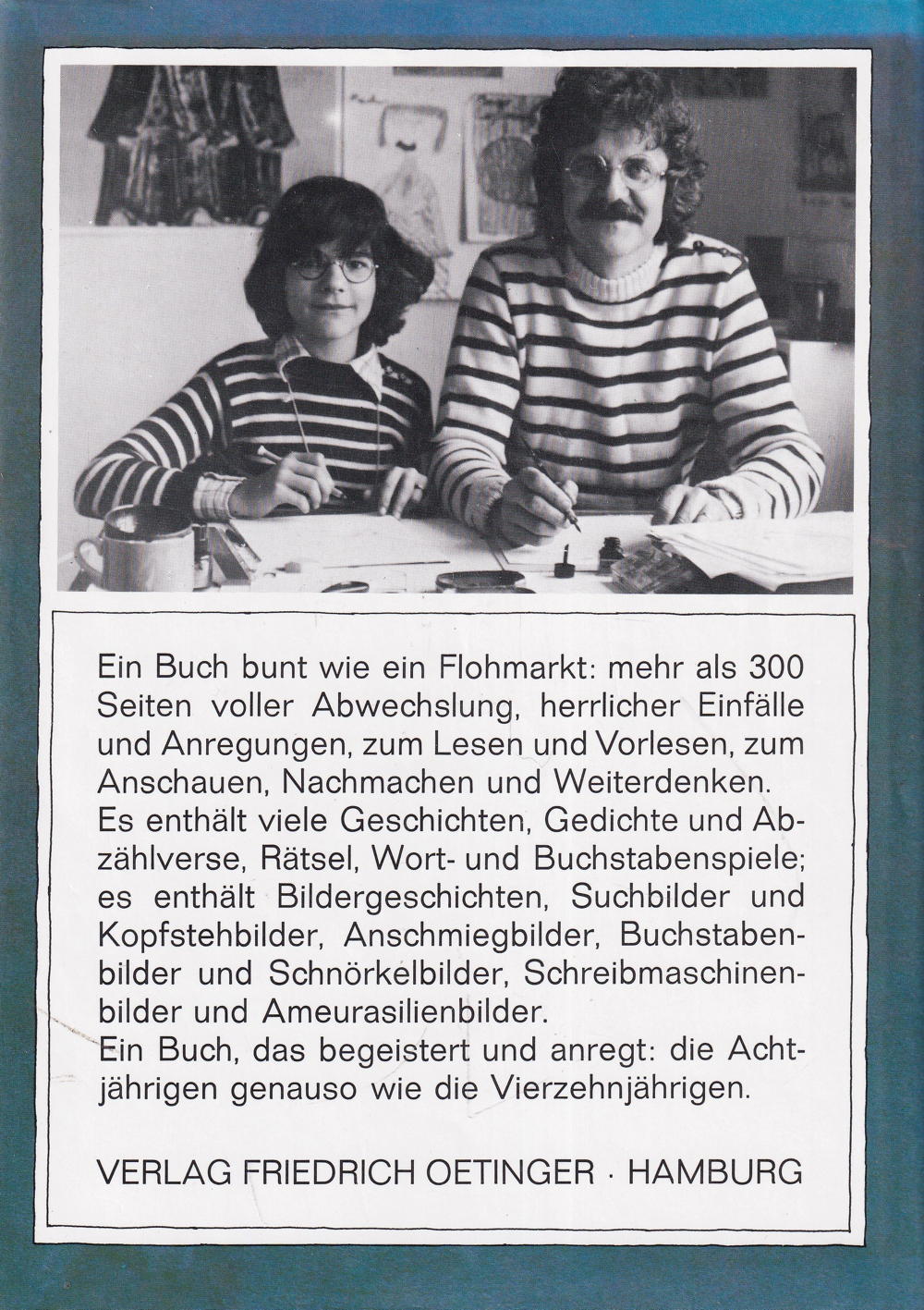 Ein Buch bunt wie ein Flohmarkt: mehr als 300 Seiten voller Abwechslung, herrlicher Einfälle und Anregungen, zum Lesen und Vorlesen, zum Anschauen, Nachmachen und Weiterdenken.
Es enthält viele Geschichten, Gedichte und Abzählverse, Rätsel, Wort- und Buchstabenspiele; es enthält Bildergeschichten, Suchbilder und Kopfstehbilder, Anschmiegbilder, Buchstabenbilder und Schnörkelbilder, Schreibmaschinenbilder und Ameurasilienbilder.
Ein Buch, das begeistert und anregt: die Achtjährigen genauso wie die Vierzehnjährigen.

VERLAG FRIEDRICH OETINGER · HAMBURG